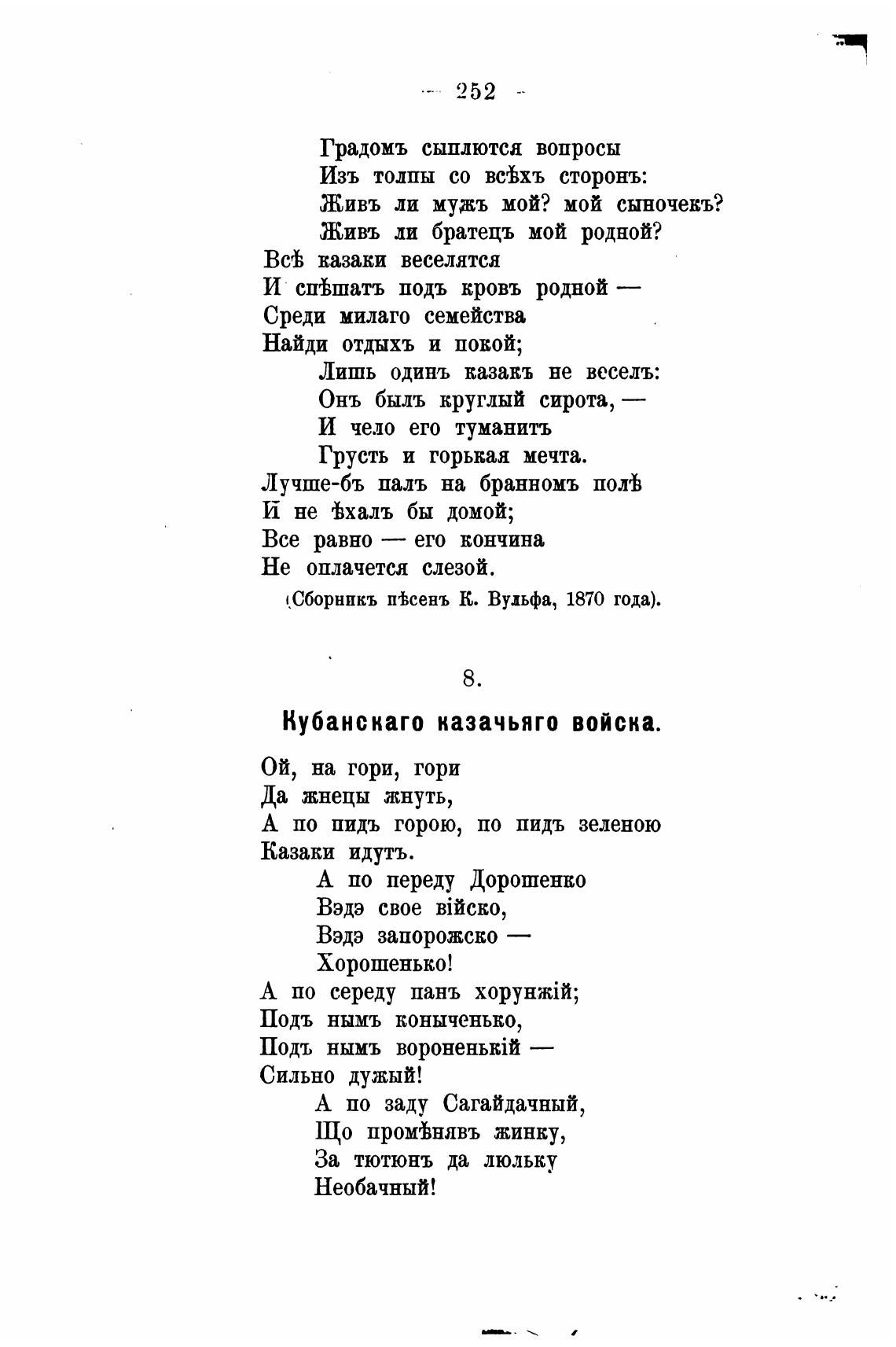 — 252 —

Градомъ сыплются вопросы
Изъ толпы со всѣхъ сторонъ:
Живъ ли мужъ мой? мой сыночекъ?
Живъ ли братецъ мой родной?
Всѣ казаки веселятся
И спѣшатъ подъ кровъ родной —
Среди милаго семейства
Найди отдыхъ и покой;
Лишь одинъ казакъ не веселъ:
Онъ былъ круглый сирота, —
И чело его туманитъ
Грусть и горькая мечта.
Лучше-бъ палъ на бранномъ полѣ
И не ѣхалъ бы домой;
Все равно — его кончина
Не оплачется слезой.
(Сборникъ пѣсенъ К. Вульфа, 1870 года).

8.

Кубанскаго казачьяго войска.

Ой, на гори, гори
Да жнецы жнуть,
А по пидъ горою, по пидъ зеленою
Казаки идутъ.
А по переду Дорошенко
Вэдэ свое війско,
Вэдэ запорожско —
Хорошенько!
А по середу панъ хорунжій;
Подъ нымъ коныченько,
Подъ нымъ вороненькій —
Сильно дужый!
А по заду Сагайдачный,
Що промѣнявъ жинку,
За тютюнъ да люльку
Необачный!